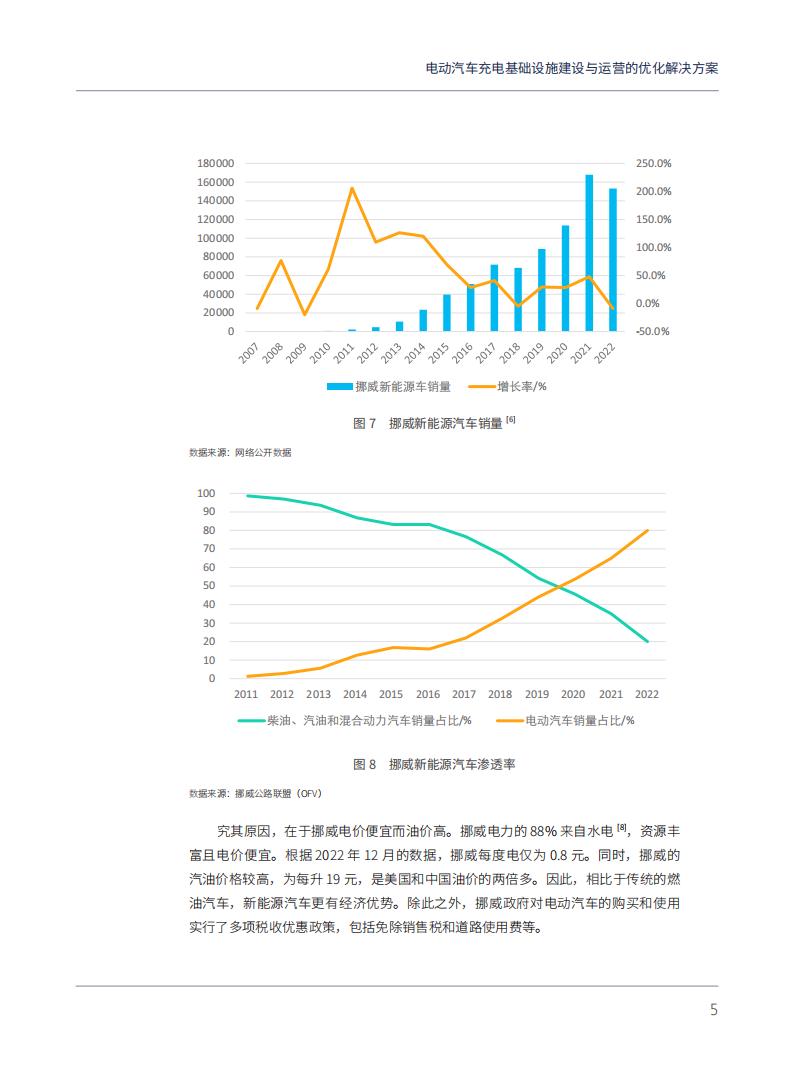 电动汽车充电基础设施建设与运营的优化解决方案

180000
160000
140000
120000
100000
80000
60000
40000
20000
0

250.0%
200.0%
150.0%
100.0%
50.0%
0.0%
-50.0%

2007 2008 2009 2010 2011 2012 2013 2014 2015 2016 2017 2018 2019 2020 2021 2022

挪威新能源车销量　增长率/%

图 7　挪威新能源汽车销量 $^{[6]}$

数据来源：网络公开数据

100
90
80
70
60
50
40
30
20
10
0

2011 2012 2013 2014 2015 2016 2017 2018 2019 2020 2021 2022

柴油、汽油和混合动力汽车销量占比/%　电动汽车销量占比/%

图 8　挪威新能源汽车渗透率

数据来源：挪威公路联盟（OFV）

究其原因，在于挪威电价便宜而油价高。挪威电力的 88% 来自水电 $^{[8]}$，资源丰富且电价便宜。根据 2022 年 12 月的数据，挪威每度电仅为 0.8 元。同时，挪威的汽油价格较高，为每升 19 元，是美国和中国油价的两倍多。因此，相比于传统的燃油汽车，新能源汽车更有经济优势。除此之外，挪威政府对电动汽车的购买和使用实行了多项税收优惠政策，包括免除销售税和道路使用费等。

5